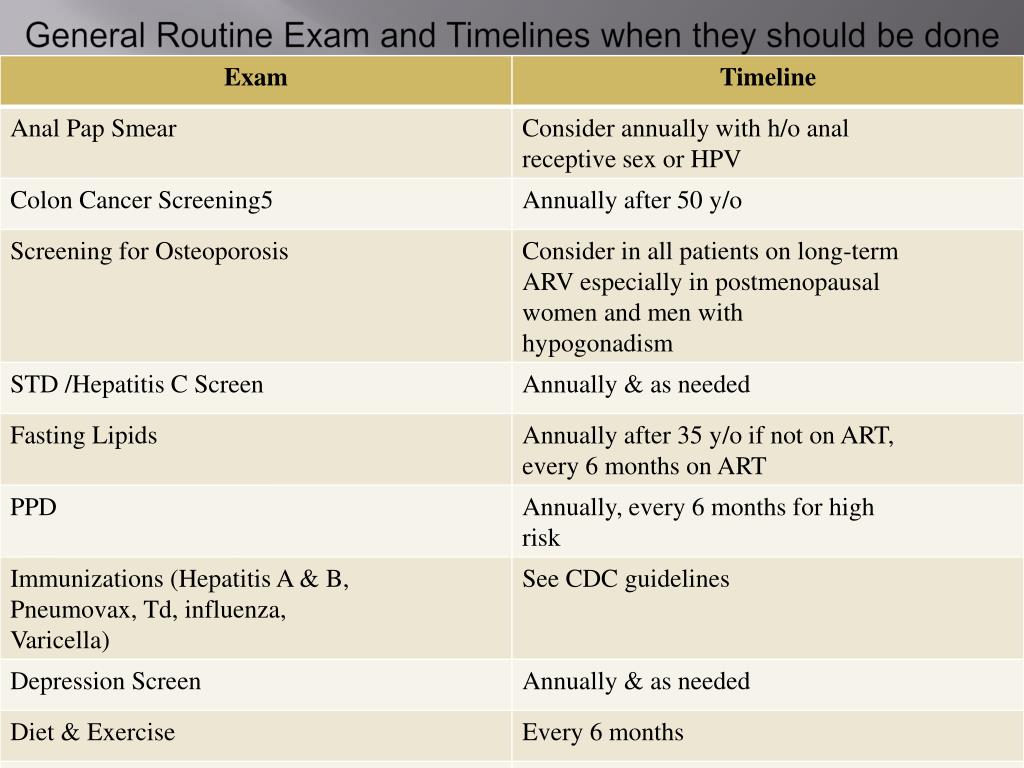 General Routine Exam and Timelines when they should be done

| Exam | Timeline |
|---|---|
| Anal Pap Smear | Consider annually with h/o anal receptive sex or HPV |
| Colon Cancer Screening5 | Annually after 50 y/o |
| Screening for Osteoporosis | Consider in all patients on long-term ARV especially in postmenopausal women and men with hypogonadism |
| STD /Hepatitis C Screen | Annually & as needed |
| Fasting Lipids | Annually after 35 y/o if not on ART, every 6 months on ART |
| PPD | Annually, every 6 months for high risk |
| Immunizations (Hepatitis A & B, Pneumovax, Td, influenza, Varicella) | See CDC guidelines |
| Depression Screen | Annually & as needed |
| Diet & Exercise | Every 6 months |